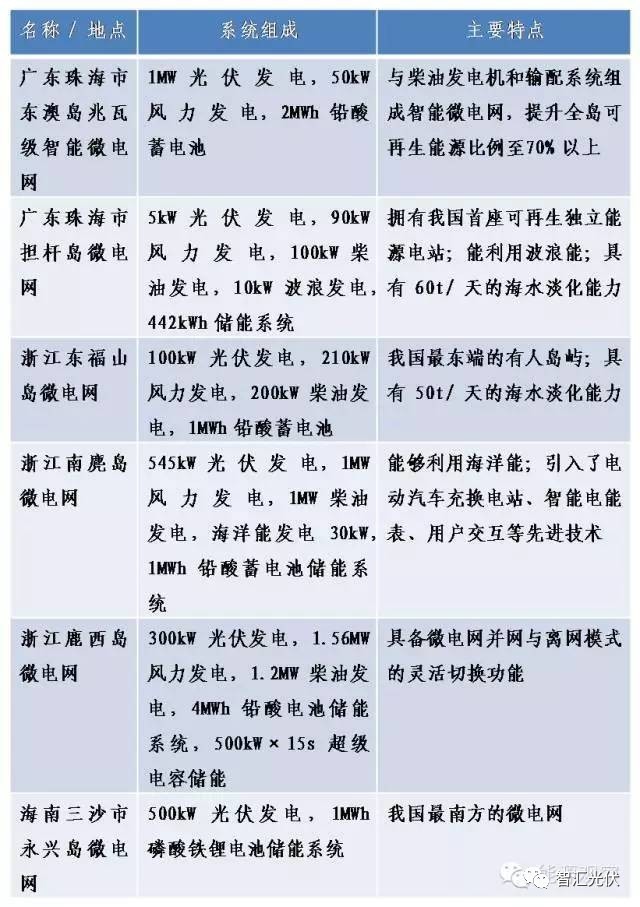 | 名称 / 地点 | 系统组成 | 主要特点 |
|---|---|---|
| 广东珠海市东澳岛兆瓦级智能微电网 | 1MW 光伏发电，50kW 风力发电，2MWh 铅酸蓄电池 | 与柴油发电机和输配系统组成智能微电网，提升全岛可再生能源比例至70% 以上 |
| 广东珠海市担杆岛微电网 | 5kW 光伏发电，90kW 风力发电，100kW 柴油发电，10kW 波浪发电，442kWh 储能系统 | 拥有我国首座可再生独立能源电站；能利用波浪能；具有 60t/ 天的海水淡化能力 |
| 浙江东福山岛微电网 | 100kW 光伏发电，210kW 风力发电，200kW 柴油发电，1MWh 铅酸蓄电池 | 我国最东端的有人岛屿；具有 50t/ 天的海水淡化能力 |
| 浙江南麂岛微电网 | 545kW 光伏发电，1MW 风力发电，1MW 柴油发电，海洋能发电 30kW，1MWh 铅酸蓄电池储能系统 | 能够利用海洋能；引入了电动汽车充换电站、智能电能表、用户交互等先进技术 |
| 浙江鹿西岛微电网 | 300kW 光伏发电，1.56MW 风力发电，1.2MW 柴油发电，4MWh 铅酸电池储能系统，500kW × 15s 超级电容储能 | 具备微电网并网与离网模式的灵活切换功能 |
| 海南三沙市永兴岛微电网 | 500kW 光伏发电，1MWh 磷酸铁锂电池储能系统 | 我国最南方的微电网 |

智汇光伏